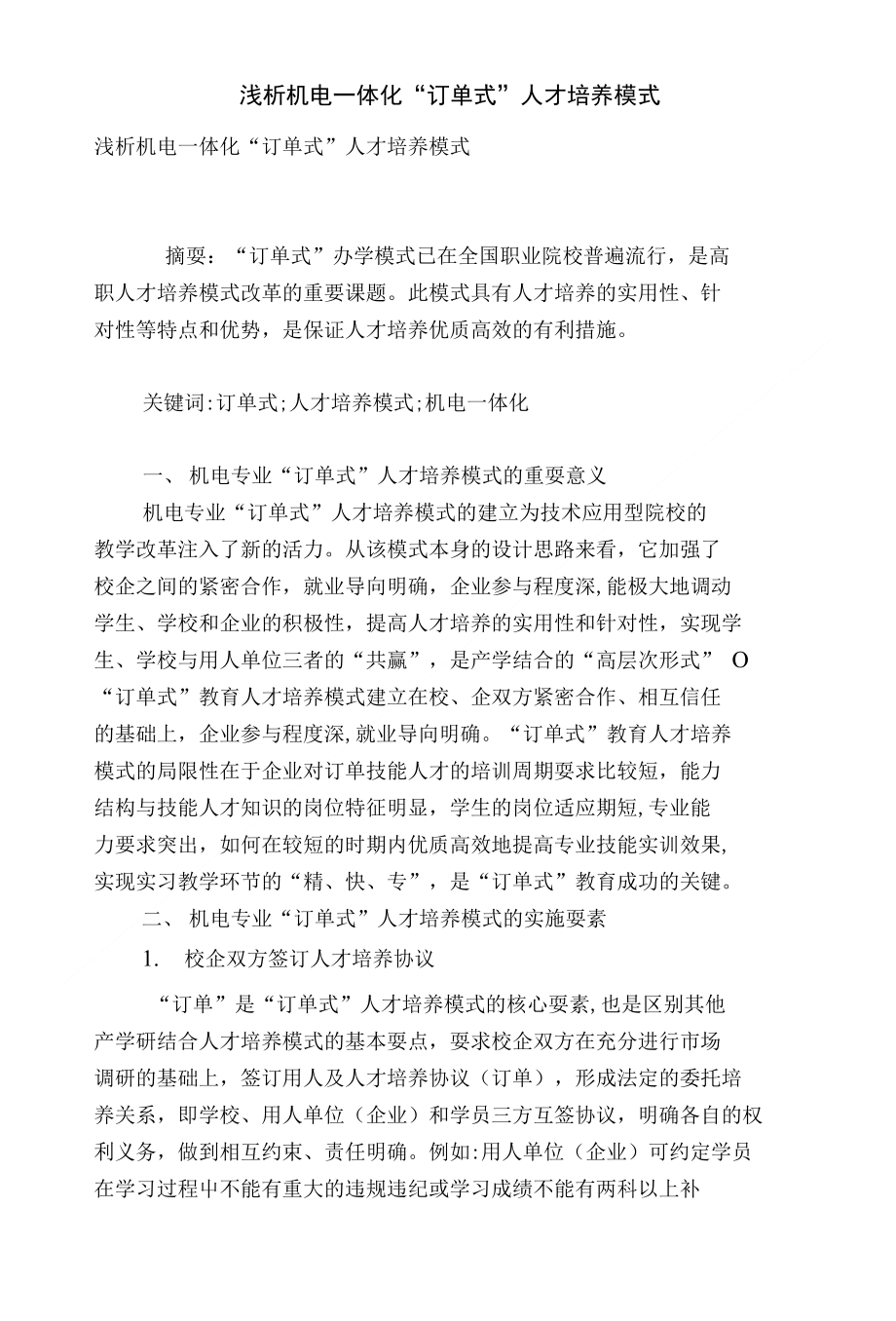 浅析机电一体化“订单式”人才培养模式

浅析机电一体化“订单式”人才培养模式

摘要：“订单式”办学模式已在全国职业院校普遍流行，是高职人才培养模式改革的重要课题。此模式具有人才培养的实用性、针对性等特点和优势，是保证人才培养优质高效的有利措施。

关键词:订单式;人才培养模式;机电一体化

一、 机电专业“订单式”人才培养模式的重要意义

机电专业“订单式”人才培养模式的建立为技术应用型院校的教学改革注入了新的活力。从该模式本身的设计思路来看，它加强了校企之间的紧密合作，就业导向明确，企业参与程度深,能极大地调动学生、学校和企业的积极性，提高人才培养的实用性和针对性，实现学生、学校与用人单位三者的“共赢”，是产学结合的“高层次形式” O “订单式”教育人才培养模式建立在校、企双方紧密合作、相互信任的基础上，企业参与程度深,就业导向明确。“订单式”教育人才培养模式的局限性在于企业对订单技能人才的培训周期要求比较短，能力结构与技能人才知识的岗位特征明显，学生的岗位适应期短,专业能力要求突出，如何在较短的时期内优质高效地提高专业技能实训效果,实现实习教学环节的“精、快、专”，是“订单式”教育成功的关键。

二、 机电专业“订单式”人才培养模式的实施要素

1. 校企双方签订人才培养协议

“订单”是“订单式”人才培养模式的核心要素,也是区别其他产学研结合人才培养模式的基本要点，要求校企双方在充分进行市场调研的基础上，签订用人及人才培养协议（订单），形成法定的委托培养关系，即学校、用人单位（企业）和学员三方互签协议，明确各自的权利义务，做到相互约束、责任明确。例如:用人单位（企业）可约定学员在学习过程中不能有重大的违规违纪或学习成绩不能有两科以上补